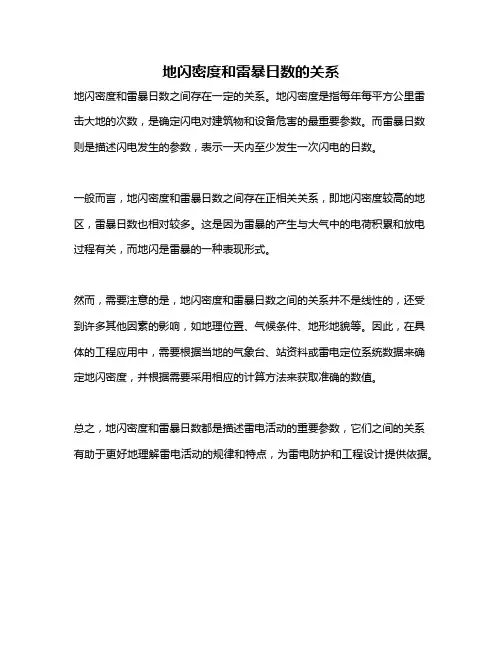 地闪密度和雷暴日数的关系

地闪密度和雷暴日数之间存在一定的关系。地闪密度是指每年每平方公里雷击大地的次数，是确定闪电对建筑物和设备危害的最重要参数。而雷暴日数则是描述闪电发生的参数，表示一天内至少发生一次闪电的日数。

一般而言，地闪密度和雷暴日数之间存在正相关关系，即地闪密度较高的地区，雷暴日数也相对较多。这是因为雷暴的产生与大气中的电荷积累和放电过程有关，而地闪是雷暴的一种表现形式。

然而，需要注意的是，地闪密度和雷暴日数之间的关系并不是线性的，还受到许多其他因素的影响，如地理位置、气候条件、地形地貌等。因此，在具体的工程应用中，需要根据当地的气象台、站资料或雷电定位系统数据来确定地闪密度，并根据需要采用相应的计算方法来获取准确的数值。

总之，地闪密度和雷暴日数都是描述雷电活动的重要参数，它们之间的关系有助于更好地理解雷电活动的规律和特点，为雷电防护和工程设计提供依据。